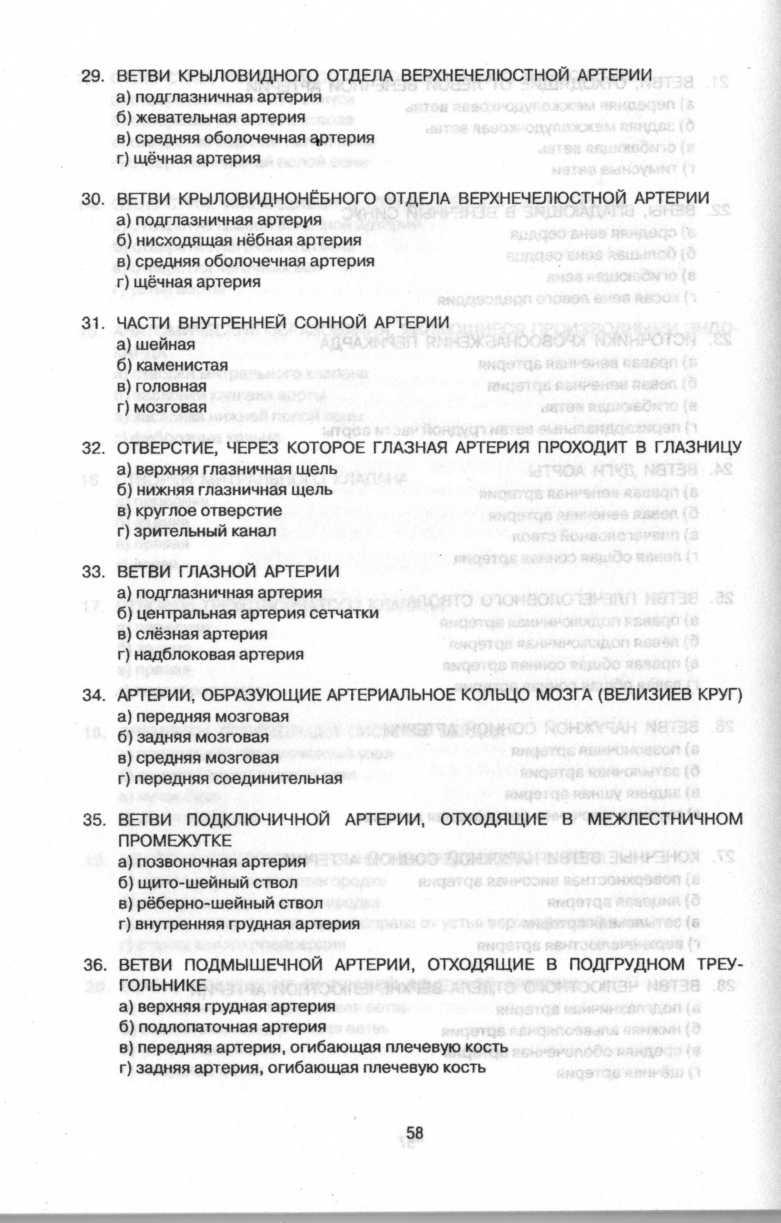 29. ВЕТВИ КРЫЛОВИДНОГО ОТДЕЛА ВЕРХНЕЧЕЛЮСТНОЙ АРТЕРИИ
а) подглазничная артерия
б) жевательная артерия
в) средняя оболочечная артерия
г) щёчная артерия

30. ВЕТВИ КРЫЛОВИДНОНЁБНОГО ОТДЕЛА ВЕРХНЕЧЕЛЮСТНОЙ АРТЕРИИ
а) подглазничная артерия
б) нисходящая нёбная артерия
в) средняя оболочечная артерия
г) щёчная артерия

31. ЧАСТИ ВНУТРЕННЕЙ СОННОЙ АРТЕРИИ
а) шейная
б) каменистая
в) головная
г) мозговая

32. ОТВЕРСТИЕ, ЧЕРЕЗ КОТОРОЕ ГЛАЗНАЯ АРТЕРИЯ ПРОХОДИТ В ГЛАЗНИЦУ
а) верхняя глазничная щель
б) нижняя глазничная щель
в) круглое отверстие
г) зрительный канал

33. ВЕТВИ ГЛАЗНОЙ АРТЕРИИ
а) подглазничная артерия
б) центральная артерия сетчатки
в) слёзная артерия
г) надблоковая артерия

34. АРТЕРИИ, ОБРАЗУЮЩИЕ АРТЕРИАЛЬНОЕ КОЛЬЦО МОЗГА (ВЕЛИЗИЕВ КРУГ)
а) передняя мозговая
б) задняя мозговая
в) средняя мозговая
г) передняя соединительная

35. ВЕТВИ ПОДКЛЮЧИЧНОЙ АРТЕРИИ, ОТХОДЯЩИЕ В МЕЖЛЕСТНИЧНОМ ПРОМЕЖУТКЕ
а) позвоночная артерия
б) щито-шейный ствол
в) рёберно-шейный ствол
г) внутренняя грудная артерия

36. ВЕТВИ ПОДМЫШЕЧНОЙ АРТЕРИИ, ОТХОДЯЩИЕ В ПОДГРУДНОМ ТРЕУГОЛЬНИКЕ
а) верхняя грудная артерия
б) подлопаточная артерия
в) передняя артерия, огибающая плечевую кость
г) задняя артерия, огибающая плечевую кость

58